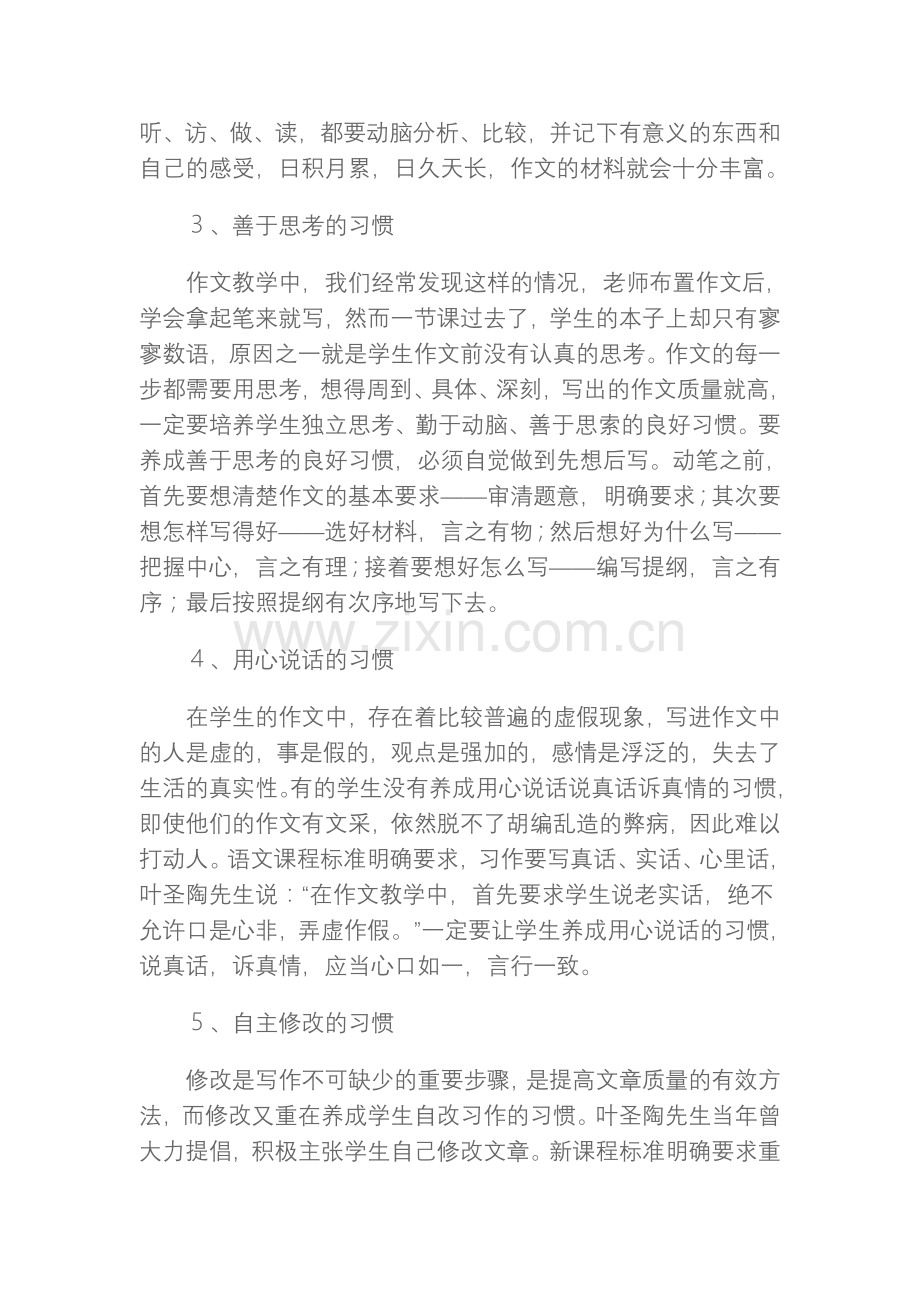 听、访、做、读，都要动脑分析、比较，并记下有意义的东西和自己的感受，日积月累，日久天长，作文的材料就会十分丰富。

3、善于思考的习惯

作文教学中，我们经常发现这样的情况，老师布置作文后，学会拿起笔来就写，然而一节课过去了，学生的本子上却只有寥寥数语，原因之一就是学生作文前没有认真的思考。作文的每一步都需要用思考，想得周到、具体、深刻，写出的作文质量就高，一定要培养学生独立思考、勤于动脑、善于思索的良好习惯。要养成善于思考的良好习惯，必须自觉做到先想后写。动笔之前，首先要想清楚作文的基本要求——审清题意，明确要求；其次要想怎样写得好——选好材料，言之有物；然后想好为什么写——把握中心，言之有理；接着要想好怎么写——编写提纲，言之有序；最后按照提纲有次序地写下去。

www.zixin.com.cn

4、用心说话的习惯

在学生的作文中，存在着比较普遍的虚假现象，写进作文中的人是虚的，事是假的，观点是强加的，感情是浮泛的，失去了生活的真实性。有的学生没有养成用心说话说真话诉真情的习惯，即使他们的作文有文采，依然脱不了胡编乱造的弊病，因此难以打动人。语文课程标准明确要求，习作要写真话、实话、心里话，叶圣陶先生说：“在作文教学中，首先要求学生说老实话，绝不允许口是心非，弄虚作假。”一定要让学生养成用心说话的习惯，说真话，诉真情，应当心口如一，言行一致。

5、自主修改的习惯

修改是写作不可缺少的重要步骤，是提高文章质量的有效方法，而修改又重在养成学生自改习作的习惯。叶圣陶先生当年曾大力提倡，积极主张学生自己修改文章。新课程标准明确要求重